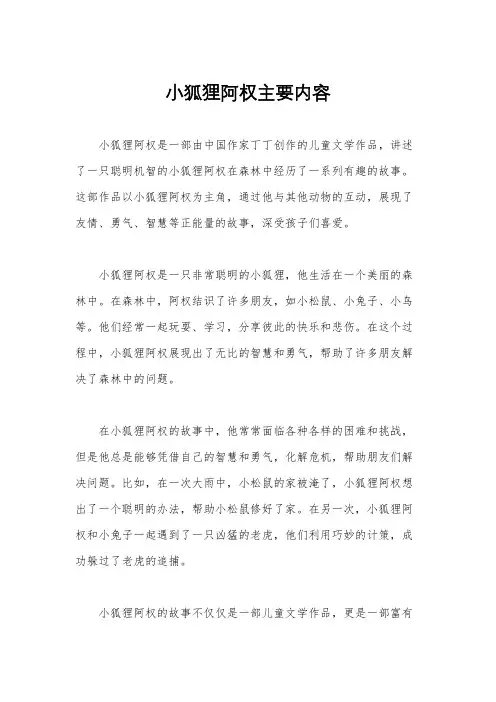 小狐狸阿权主要内容

小狐狸阿权是一部由中国作家丁丁创作的儿童文学作品，讲述了一只聪明机智的小狐狸阿权在森林中经历了一系列有趣的故事。这部作品以小狐狸阿权为主角，通过他与其他动物的互动，展现了友情、勇气、智慧等正能量的故事，深受孩子们喜爱。

小狐狸阿权是一只非常聪明的小狐狸，他生活在一个美丽的森林中。在森林中，阿权结识了许多朋友，如小松鼠、小兔子、小鸟等。他们经常一起玩耍、学习，分享彼此的快乐和悲伤。在这个过程中，小狐狸阿权展现出了无比的智慧和勇气，帮助了许多朋友解决了森林中的问题。

在小狐狸阿权的故事中，他常常面临各种各样的困难和挑战，但是他总是能够凭借自己的智慧和勇气，化解危机，帮助朋友们解决问题。比如，在一次大雨中，小松鼠的家被淹了，小狐狸阿权想出了一个聪明的办法，帮助小松鼠修好了家。在另一次，小狐狸阿权和小兔子一起遇到了一只凶猛的老虎，他们利用巧妙的计策，成功躲过了老虎的追捕。

小狐狸阿权的故事不仅仅是一部儿童文学作品，更是一部富有